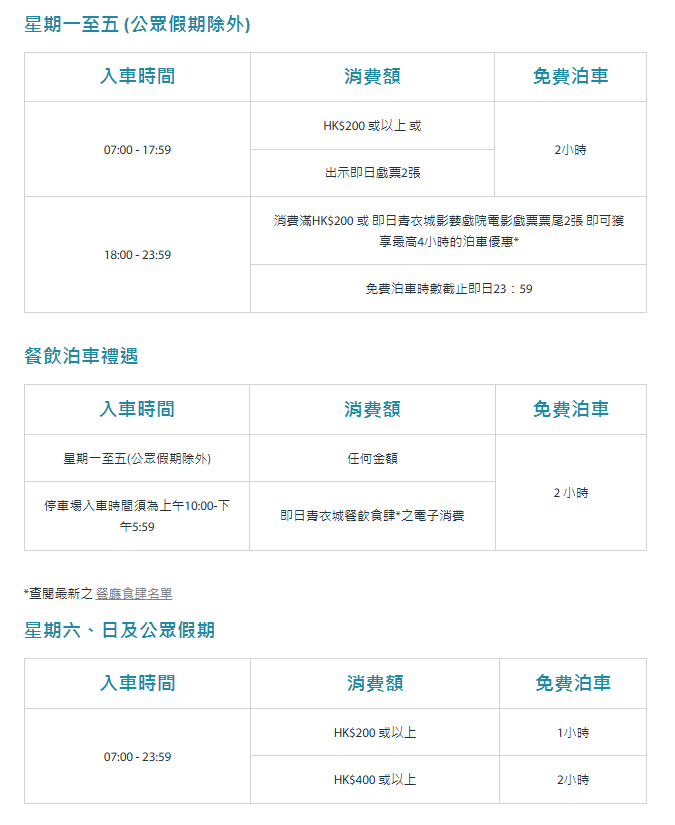 星期一至五 (公眾假期除外)

| 入車時間 | 消費額 | 免費泊車 |
|---|---|---|
| 07:00 - 17:59 | HK$200 或以上 或 | 2小時 |
| | 出示即日戲票2張 | |
| 18:00 - 23:59 | 消費滿HK$200 或 即日青衣城影藝戲院電影戲票票尾2張 即可獲享最高4小時的泊車優惠* | |
| | 免費泊車時數截止即日23：59 | |

餐飲泊車禮遇

| 入車時間 | 消費額 | 免費泊車 |
|---|---|---|
| 星期一至五(公眾假期除外) | 任何金額 | 2 小時 |
| 停車場入車時間須為上午10:00-下午5:59 | 即日青衣城餐飲食肆*之電子消費 | |

*查閱最新之 餐廳食肆名單

星期六、日及公眾假期

| 入車時間 | 消費額 | 免費泊車 |
|---|---|---|
| 07:00 - 23:59 | HK$200 或以上 | 1小時 |
| | HK$400 或以上 | 2小時 |